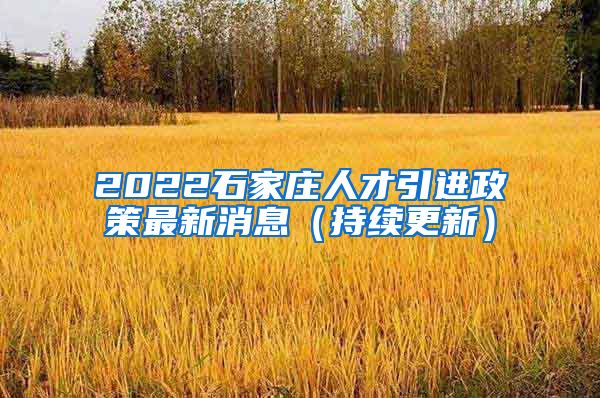 2022石家庄人才引进政策最新消息（持续更新）